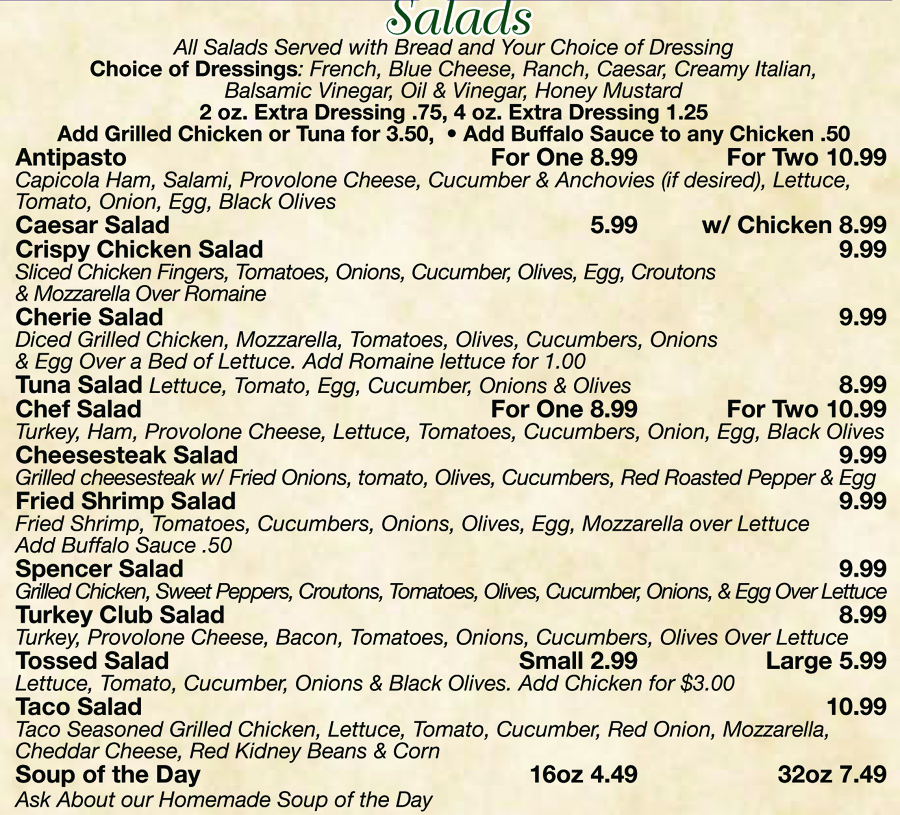 Salads
All Salads Served with Bread and Your Choice of Dressing
Choice of Dressings: French, Blue Cheese, Ranch, Caesar, Creamy Italian, Balsamic Vinegar, Oil & Vinegar, Honey Mustard
2 oz. Extra Dressing .75, 4 oz. Extra Dressing 1.25
Add Grilled Chicken or Tuna for 3.50, • Add Buffalo Sauce to any Chicken .50

Antipasto For One 8.99 For Two 10.99
Capicola Ham, Salami, Provolone Cheese, Cucumber & Anchovies (if desired), Lettuce, Tomato, Onion, Egg, Black Olives

Caesar Salad 5.99 w/ Chicken 8.99

Crispy Chicken Salad 9.99
Sliced Chicken Fingers, Tomatoes, Onions, Cucumber, Olives, Egg, Croutons & Mozzarella Over Romaine

Cherie Salad 9.99
Diced Grilled Chicken, Mozzarella, Tomatoes, Olives, Cucumbers, Onions & Egg Over a Bed of Lettuce. Add Romaine lettuce for 1.00

Tuna Salad Lettuce, Tomato, Egg, Cucumber, Onions & Olives 8.99

Chef Salad For One 8.99 For Two 10.99
Turkey, Ham, Provolone Cheese, Lettuce, Tomatoes, Cucumbers, Onion, Egg, Black Olives

Cheesesteak Salad 9.99
Grilled cheesesteak w/ Fried Onions, tomato, Olives, Cucumbers, Red Roasted Pepper & Egg

Fried Shrimp Salad 9.99
Fried Shrimp, Tomatoes, Cucumbers, Onions, Olives, Egg, Mozzarella over Lettuce
Add Buffalo Sauce .50

Spencer Salad 9.99
Grilled Chicken, Sweet Peppers, Croutons, Tomatoes, Olives, Cucumber, Onions, & Egg Over Lettuce

Turkey Club Salad 8.99
Turkey, Provolone Cheese, Bacon, Tomatoes, Onions, Cucumbers, Olives Over Lettuce

Tossed Salad Small 2.99 Large 5.99
Lettuce, Tomato, Cucumber, Onions & Black Olives. Add Chicken for $3.00

Taco Salad 10.99
Taco Seasoned Grilled Chicken, Lettuce, Tomato, Cucumber, Red Onion, Mozzarella, Cheddar Cheese, Red Kidney Beans & Corn

Soup of the Day 16oz 4.49 32oz 7.49
Ask About our Homemade Soup of the Day